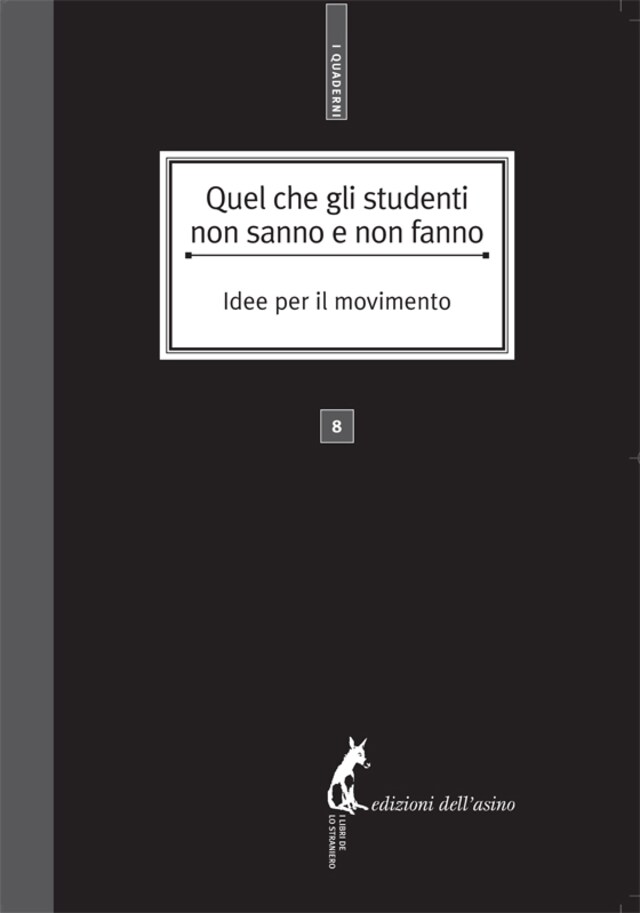 I QUADERNI

Quel che gli studenti non sanno e non fanno

Idee per il movimento

8

edizioni dell'asino

I LIBRI DE LO STRANIERO